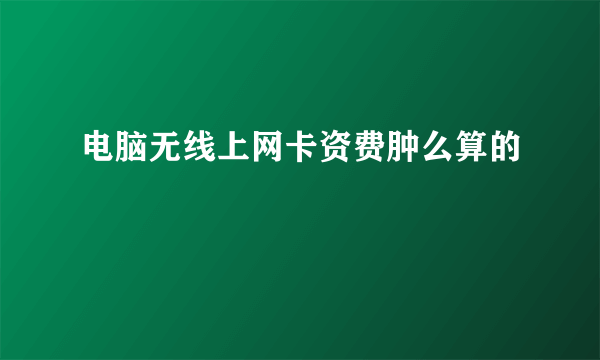 电脑无线上网卡资费肿么算的